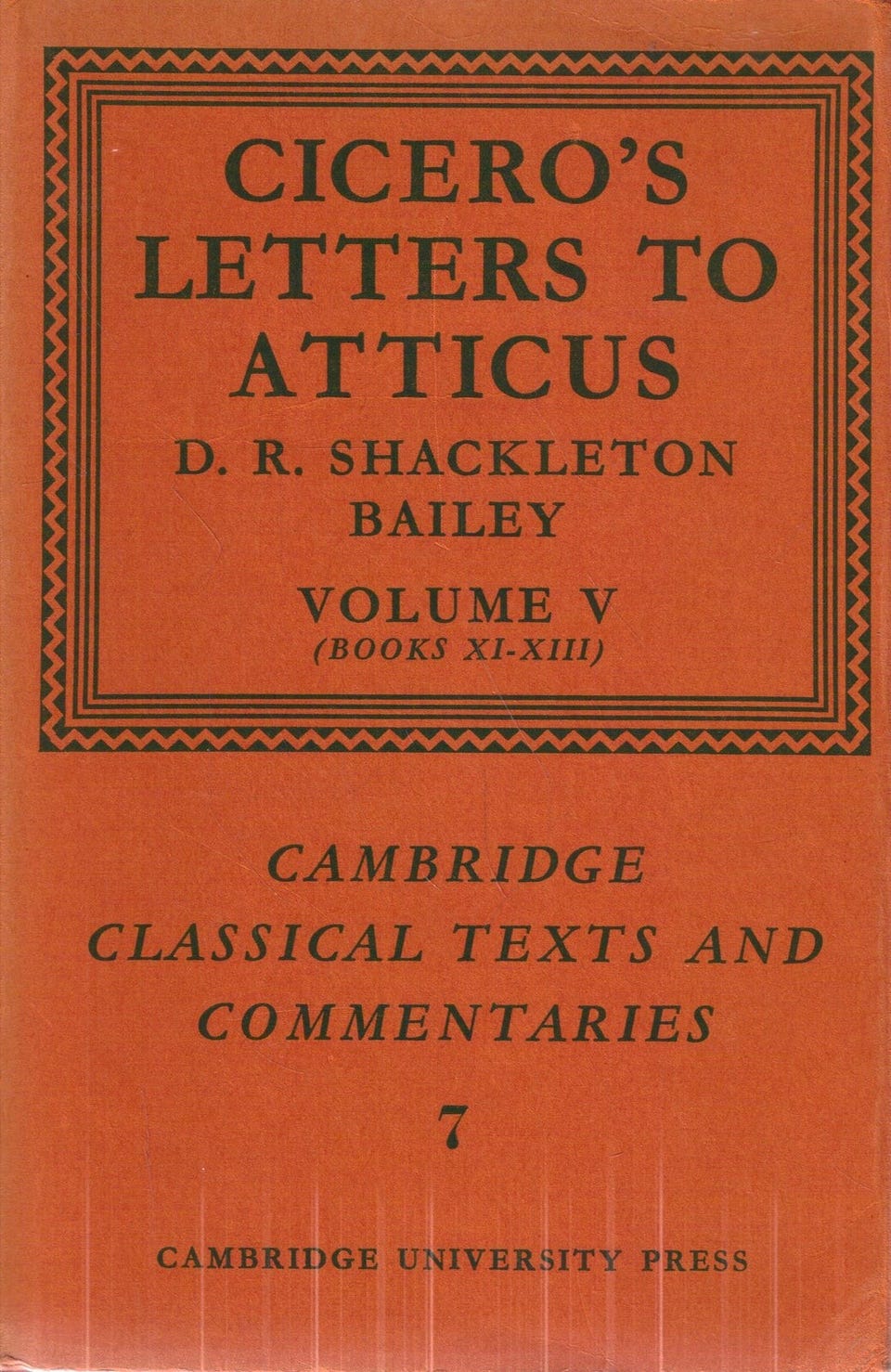 CICERO'S LETTERS TO ATTICUS

D. R. SHACKLETON BAILEY

VOLUME V
(BOOKS XI-XIII)

CAMBRIDGE CLASSICAL TEXTS AND COMMENTARIES

7

CAMBRIDGE UNIVERSITY PRESS